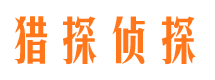 猎探侦探